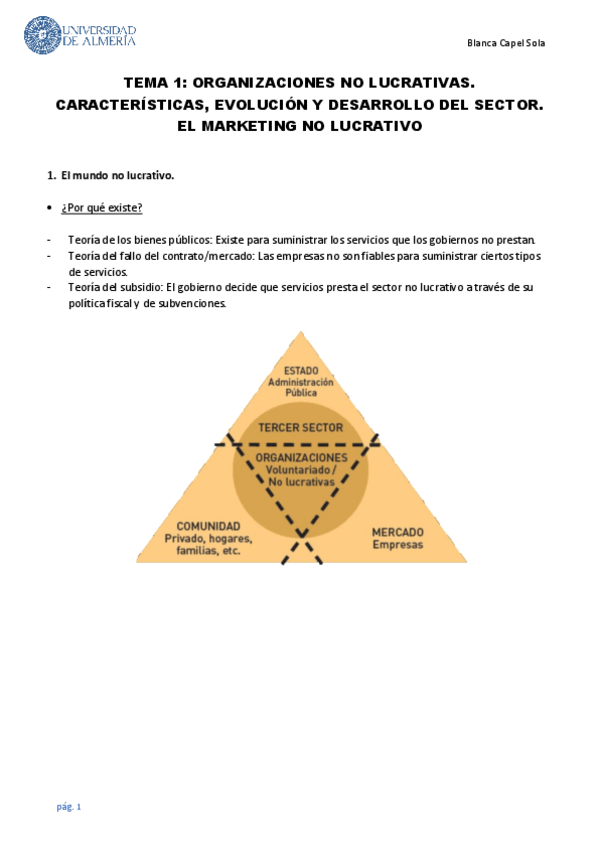 UNIVERSIDAD DE ALMERÍA

Blanca Capel Sola

TEMA 1: ORGANIZACIONES NO LUCRATIVAS. CARACTERÍSTICAS, EVOLUCIÓN Y DESARROLLO DEL SECTOR. EL MARKETING NO LUCRATIVO

1. El mundo no lucrativo.

• ¿Por qué existe?

- Teoría de los bienes públicos: Existe para suministrar los servicios que los gobiernos no prestan.
- Teoría del fallo del contrato/mercado: Las empresas no son fiables para suministrar ciertos tipos de servicios.
- Teoría del subsidio: El gobierno decide que servicios presta el sector no lucrativo a través de su política fiscal y de subvenciones.

ESTADO
Administración Pública

TERCER SECTOR

ORGANIZACIONES
Voluntariado / No lucrativas

COMUNIDAD
Privado, hogares, familias, etc.

MERCADO
Empresas

pág. 1